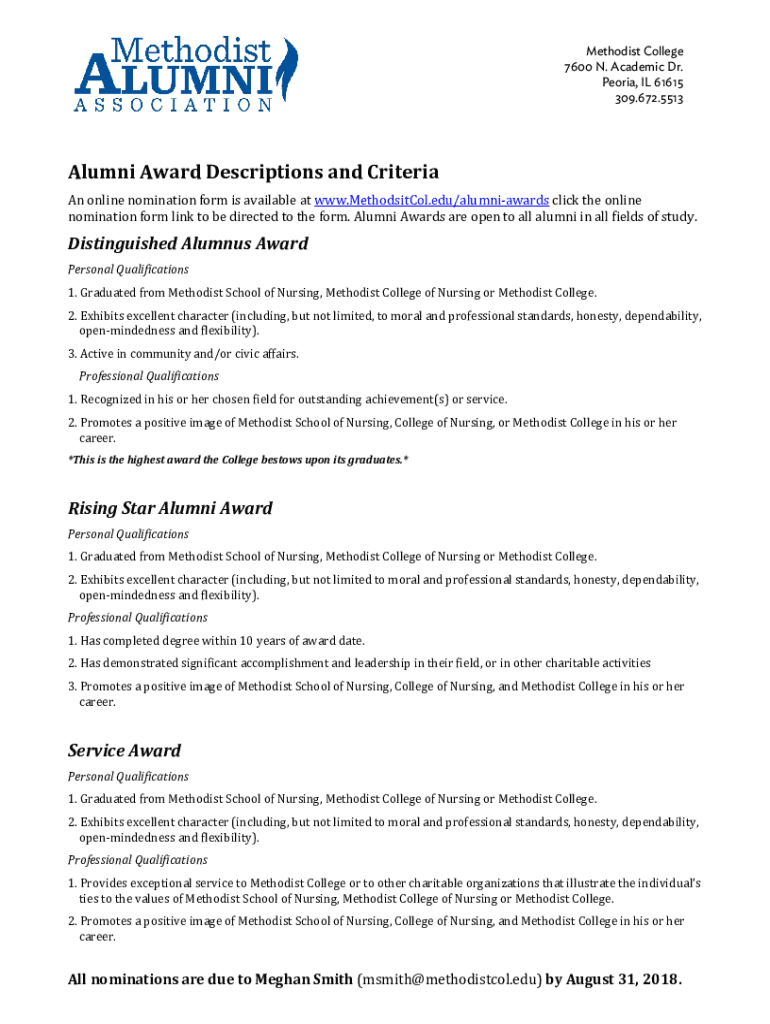 Methodist ALUMNI ASSOCIATION

Methodist College
7600 N. Academic Dr.
Peoria, IL 61615
309.672.5513

Alumni Award Descriptions and Criteria

An online nomination form is available at www.MethodsitCol.edu/alumni-awards click the online nomination form link to be directed to the form. Alumni Awards are open to all alumni in all fields of study.

Distinguished Alumnus Award

Personal Qualifications

1. Graduated from Methodist School of Nursing, Methodist College of Nursing or Methodist College.

2. Exhibits excellent character (including, but not limited, to moral and professional standards, honesty, dependability, open-mindedness and flexibility).

3. Active in community and/or civic affairs.

Professional Qualifications

1. Recognized in his or her chosen field for outstanding achievement(s) or service.

2. Promotes a positive image of Methodist School of Nursing, College of Nursing, or Methodist College in his or her career.

*This is the highest award the College bestows upon its graduates.*

Rising Star Alumni Award

Personal Qualifications

1. Graduated from Methodist School of Nursing, Methodist College of Nursing or Methodist College.

2. Exhibits excellent character (including, but not limited to moral and professional standards, honesty, dependability, open-mindedness and flexibility).

Professional Qualifications

1. Has completed degree within 10 years of award date.

2. Has demonstrated significant accomplishment and leadership in their field, or in other charitable activities

3. Promotes a positive image of Methodist School of Nursing, College of Nursing, and Methodist College in his or her career.

Service Award

Personal Qualifications

1. Graduated from Methodist School of Nursing, Methodist College of Nursing or Methodist College.

2. Exhibits excellent character (including, but not limited to moral and professional standards, honesty, dependability, open-mindedness and flexibility).

Professional Qualifications

1. Provides exceptional service to Methodist College or to other charitable organizations that illustrate the individual's ties to the values of Methodist School of Nursing, Methodist College of Nursing or Methodist College.

2. Promotes a positive image of Methodist School of Nursing, College of Nursing, and Methodist College in his or her career.

All nominations are due to Meghan Smith (msmith@methodistcol.edu) by August 31, 2018.